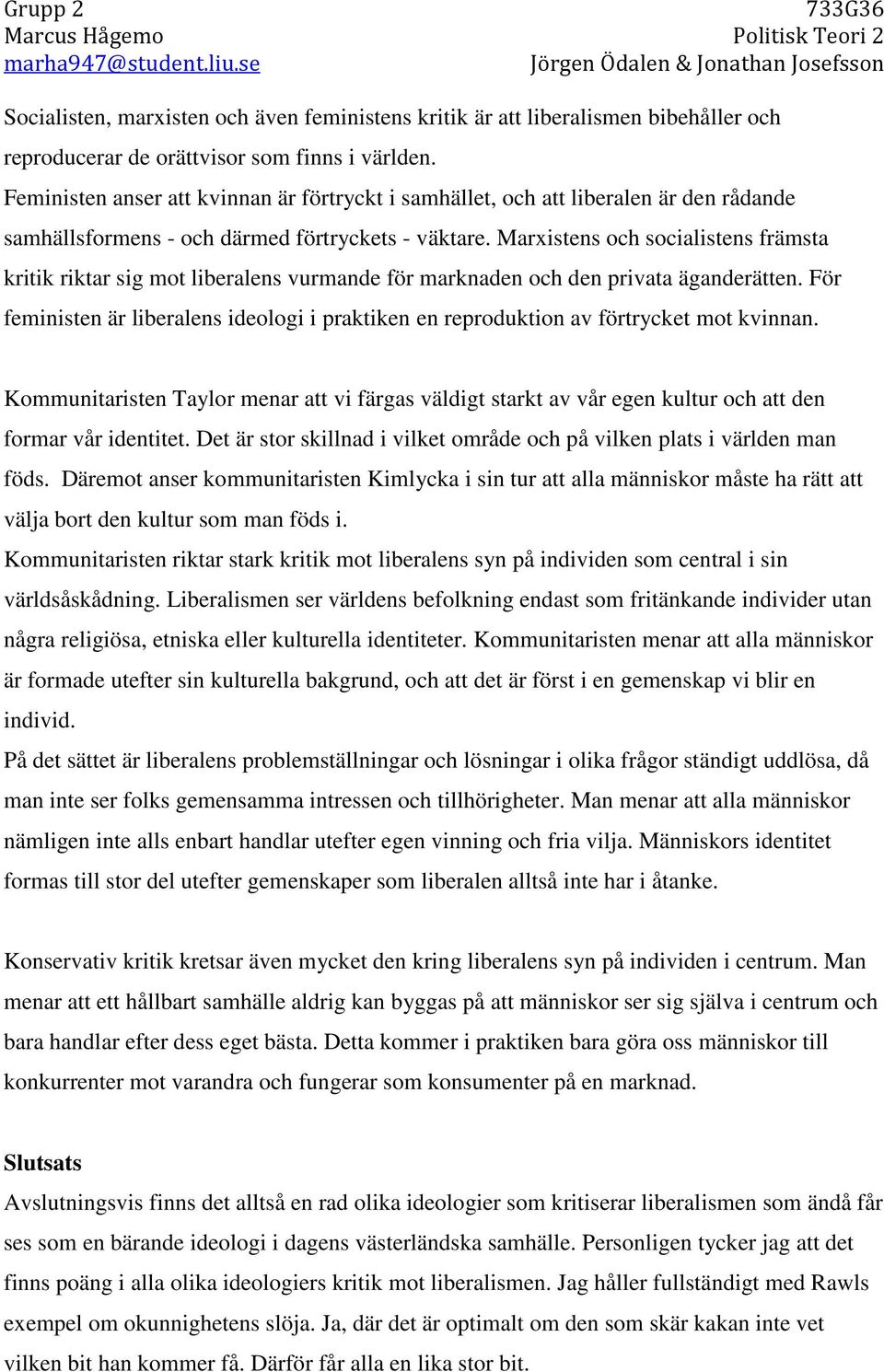 Grupp 2
Marcus Hågemo
marha947@student.liu.se

733G36
Politisk Teori 2
Jörgen Ödalen & Jonathan Josefsson

Socialisten, marxisten och även feministens kritik är att liberalismen bibehåller och reproducerar de orättvisor som finns i världen.
Feministen anser att kvinnan är förtryckt i samhället, och att liberalen är den rådande samhällsformens - och därmed förtryckets - väktare. Marxistens och socialistens främsta kritik riktar sig mot liberalens vurmande för marknaden och den privata äganderätten. För feministen är liberalens ideologi i praktiken en reproduktion av förtrycket mot kvinnan.

Kommunitaristen Taylor menar att vi färgas väldigt starkt av vår egen kultur och att den formar vår identitet. Det är stor skillnad i vilket område och på vilken plats i världen man föds. Däremot anser kommunitaristen Kimlycka i sin tur att alla människor måste ha rätt att välja bort den kultur som man föds i.
Kommunitaristen riktar stark kritik mot liberalens syn på individen som central i sin världsåskådning. Liberalismen ser världens befolkning endast som fritänkande individer utan några religiösa, etniska eller kulturella identiteter. Kommunitaristen menar att alla människor är formade utefter sin kulturella bakgrund, och att det är först i en gemenskap vi blir en individ.
På det sättet är liberalens problemställningar och lösningar i olika frågor ständigt uddlösa, då man inte ser folks gemensamma intressen och tillhörigheter. Man menar att alla människor nämligen inte alls enbart handlar utefter egen vinning och fria vilja. Människors identitet formas till stor del utefter gemenskaper som liberalen alltså inte har i åtanke.

Konservativ kritik kretsar även mycket den kring liberalens syn på individen i centrum. Man menar att ett hållbart samhälle aldrig kan byggas på att människor ser sig själva i centrum och bara handlar efter dess eget bästa. Detta kommer i praktiken bara göra oss människor till konkurrenter mot varandra och fungerar som konsumenter på en marknad.

Slutsats
Avslutningsvis finns det alltså en rad olika ideologier som kritiserar liberalismen som ändå får ses som en bärande ideologi i dagens västerländska samhälle. Personligen tycker jag att det finns poäng i alla olika ideologiers kritik mot liberalismen. Jag håller fullständigt med Rawls exempel om okunnighetens slöja. Ja, där det är optimalt om den som skär kakan inte vet vilken bit han kommer få. Därför får alla en lika stor bit.